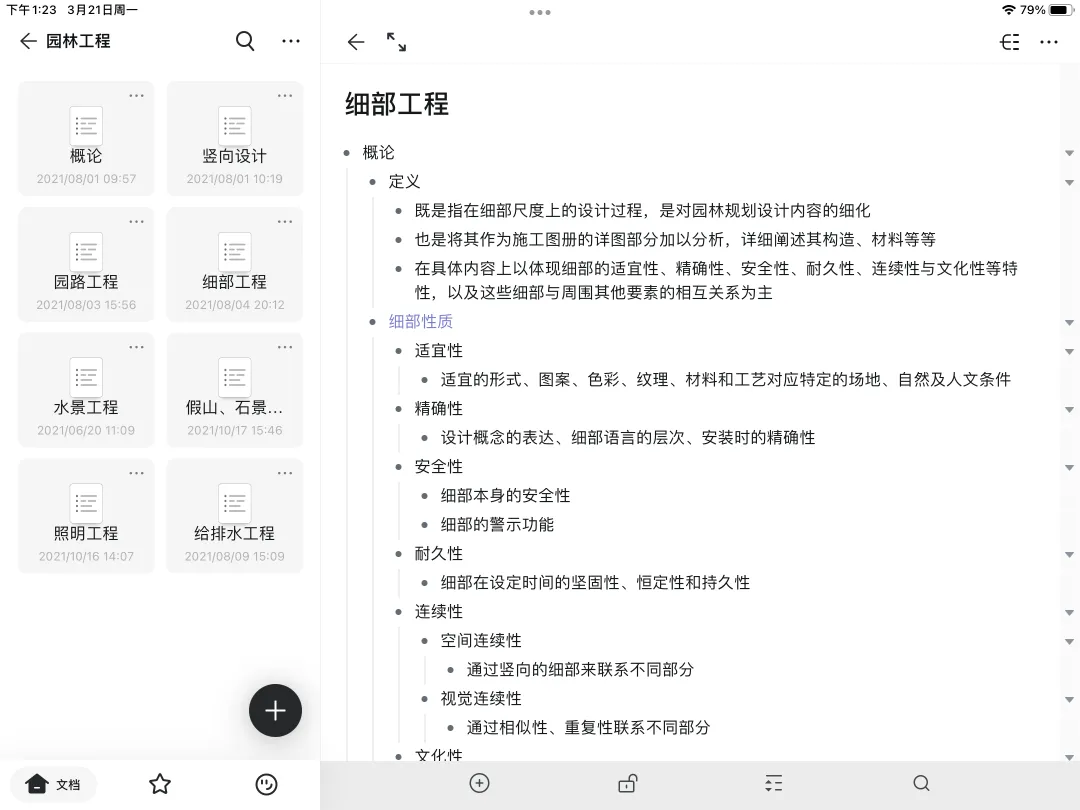 下午1:23 3月21日周一

79%

园林工程

概论
2021/08/01 09:57

竖向设计
2021/08/01 10:19

园路工程
2021/08/03 15:56

细部工程
2021/08/04 20:12

水景工程
2021/06/20 11:09

假山、石景…
2021/10/17 15:46

照明工程
2021/10/16 14:07

给排水工程
2021/08/09 15:09

文档

细部工程

- 概论
  - 定义
    - 既是指在细部尺度上的设计过程，是对园林规划设计内容的细化
    - 也是将其作为施工图册的详图部分加以分析，详细阐述其构造、材料等等
    - 在具体内容上以体现细部的适宜性、精确性、安全性、耐久性、连续性与文化性等特性，以及这些细部与周围其他要素的相互关系为主
  - 细部性质
    - 适宜性
      - 适宜的形式、图案、色彩、纹理、材料和工艺对应特定的场地、自然及人文条件
    - 精确性
      - 设计概念的表达、细部语言的层次、安装时的精确性
    - 安全性
      - 细部本身的安全性
      - 细部的警示功能
    - 耐久性
      - 细部在设定时间的坚固性、恒定性和持久性
    - 连续性
      - 空间连续性
        - 通过竖向的细部来联系不同部分
      - 视觉连续性
        - 通过相似性、重复性联系不同部分
    - 文化性